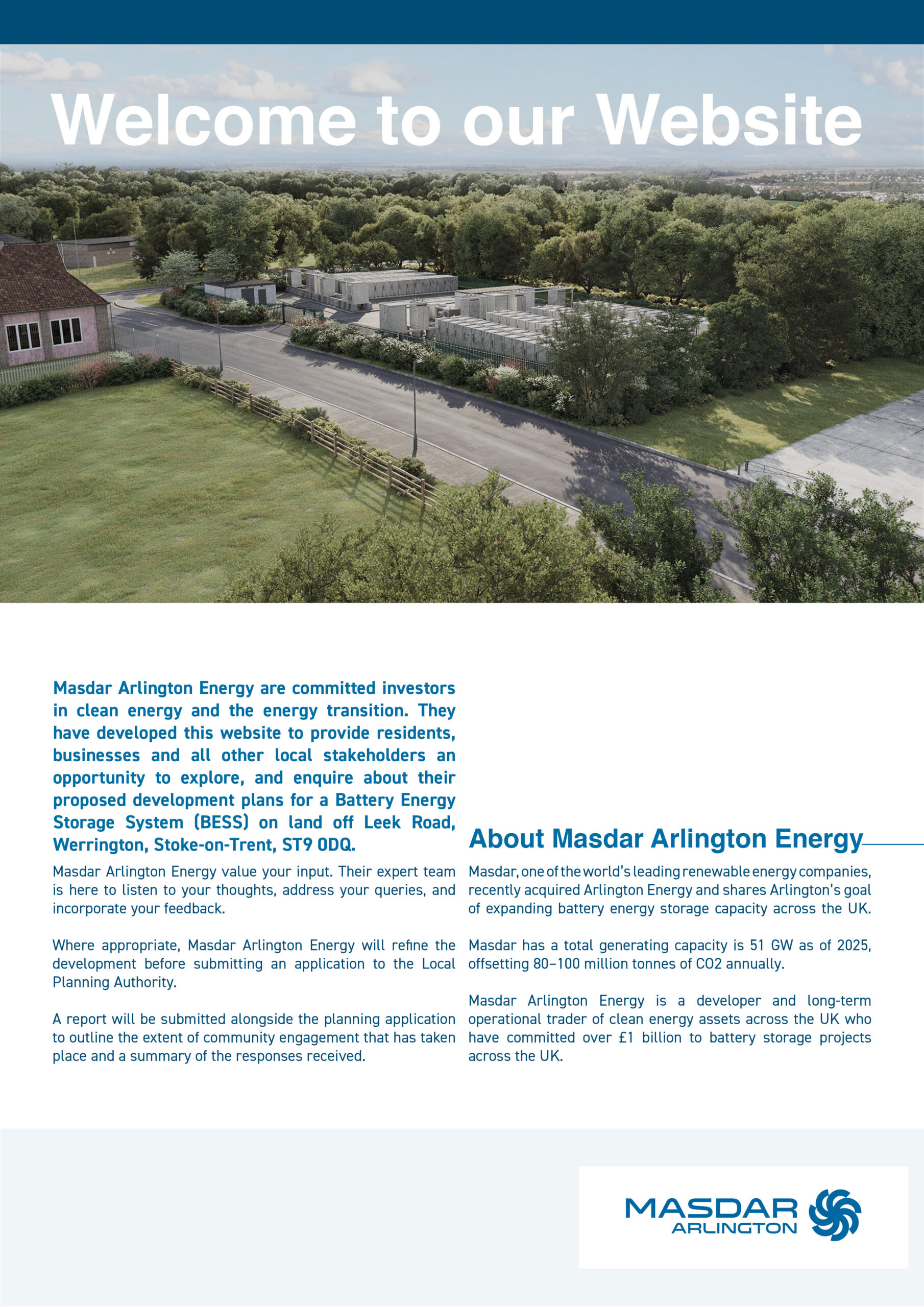 Welcome to our Website

Masdar Arlington Energy are committed investors in clean energy and the energy transition. They have developed this website to provide residents, businesses and all other local stakeholders an opportunity to explore, and enquire about their proposed development plans for a Battery Energy Storage System (BESS) on land off Leek Road, Werrington, Stoke-on-Trent, ST9 0DQ.

Masdar Arlington Energy value your input. Their expert team is here to listen to your thoughts, address your queries, and incorporate your feedback.

Where appropriate, Masdar Arlington Energy will refine the development before submitting an application to the Local Planning Authority.

A report will be submitted alongside the planning application to outline the extent of community engagement that has taken place and a summary of the responses received.

About Masdar Arlington Energy

Masdar, one of the world's leading renewable energy companies, recently acquired Arlington Energy and shares Arlington's goal of expanding battery energy storage capacity across the UK.

Masdar has a total generating capacity is 51 GW as of 2025, offsetting 80–100 million tonnes of CO2 annually.

Masdar Arlington Energy is a developer and long-term operational trader of clean energy assets across the UK who have committed over £1 billion to battery storage projects across the UK.

MASDAR
ARLINGTON